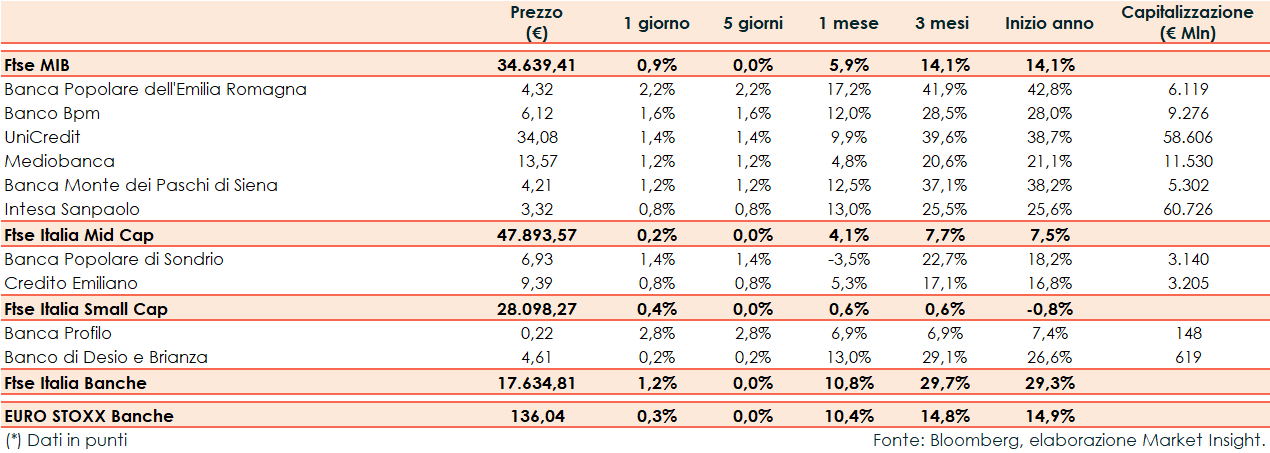 |  | Prezzo (€) | 1 giorno | 5 giorni | 1 mese | 3 mesi | Inizio anno | Capitalizzazione (€ Mln) |
|---|---|---|---|---|---|---|---|
| Ftse MIB | 34.639,41 | 0,9% | 0,0% | 5,9% | 14,1% | 14,1% | |
| Banca Popolare dell'Emilia Romagna | 4,32 | 2,2% | 2,2% | 17,2% | 41,9% | 42,8% | 6.119 |
| Banco Bpm | 6,12 | 1,6% | 1,6% | 12,0% | 28,5% | 28,0% | 9.276 |
| UniCredit | 34,08 | 1,4% | 1,4% | 9,9% | 39,6% | 38,7% | 58.606 |
| Mediobanca | 13,57 | 1,2% | 1,2% | 4,8% | 20,6% | 21,1% | 11.530 |
| Banca Monte dei Paschi di Siena | 4,21 | 1,2% | 1,2% | 12,5% | 37,1% | 38,2% | 5.302 |
| Intesa Sanpaolo | 3,32 | 0,8% | 0,8% | 13,0% | 25,5% | 25,6% | 60.726 |
| Ftse Italia Mid Cap | 47.893,57 | 0,2% | 0,0% | 4,1% | 7,7% | 7,5% | |
| Banca Popolare di Sondrio | 6,93 | 1,4% | 1,4% | -3,5% | 22,7% | 18,2% | 3.140 |
| Credito Emiliano | 9,39 | 0,8% | 0,8% | 5,3% | 17,1% | 16,8% | 3.205 |
| Ftse Italia Small Cap | 28.098,27 | 0,4% | 0,0% | 0,6% | 0,6% | -0,8% | |
| Banca Profilo | 0,22 | 2,8% | 2,8% | 6,9% | 6,9% | 7,4% | 148 |
| Banco di Desio e Brianza | 4,61 | 0,2% | 0,2% | 13,0% | 29,1% | 26,6% | 619 |
| Ftse Italia Banche | 17.634,81 | 1,2% | 0,0% | 10,8% | 29,7% | 29,3% | |
| EURO STOXX Banche | 136,04 | 0,3% | 0,0% | 10,4% | 14,8% | 14,9% | |

(*) Dati in punti

Fonte: Bloomberg, elaborazione Market Insight.